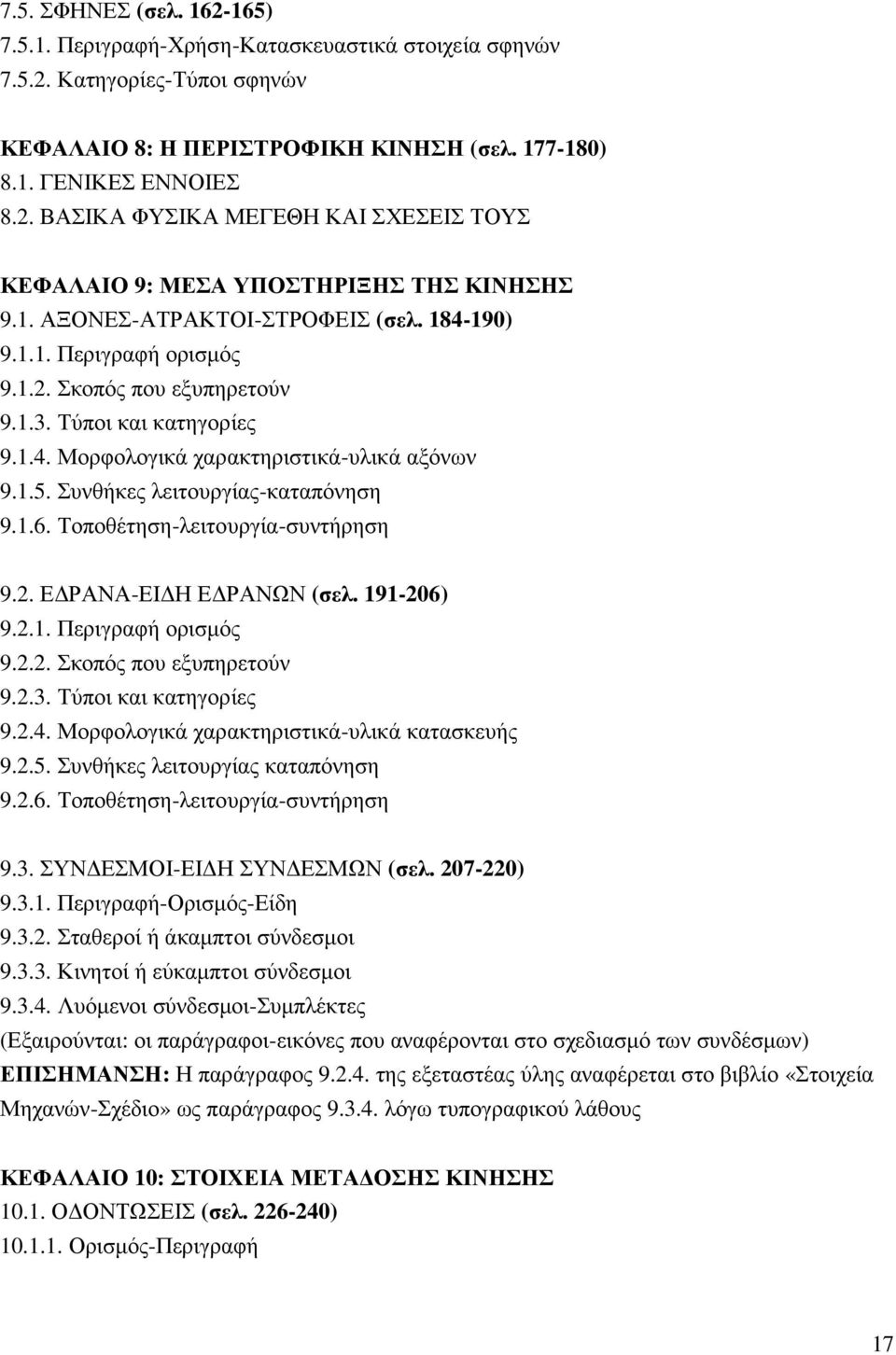 7.5. ΣΦΗΝΕΣ (σελ. 162-165)
7.5.1. Περιγραφή-Χρήση-Κατασκευαστικά στοιχεία σφηνών
7.5.2. Κατηγορίες-Τύποι σφηνών

ΚΕΦΑΛΑΙΟ 8: Η ΠΕΡΙΣΤΡΟΦΙΚΗ ΚΙΝΗΣΗ (σελ. 177-180)
8.1. ΓΕΝΙΚΕΣ ΕΝΝΟΙΕΣ
8.2. ΒΑΣΙΚΑ ΦΥΣΙΚΑ ΜΕΓΕΘΗ ΚΑΙ ΣΧΕΣΕΙΣ ΤΟΥΣ

ΚΕΦΑΛΑΙΟ 9: ΜΕΣΑ ΥΠΟΣΤΗΡΙΞΗΣ ΤΗΣ ΚΙΝΗΣΗΣ
9.1. ΑΞΟΝΕΣ-ΑΤΡΑΚΤΟΙ-ΣΤΡΟΦΕΙΣ (σελ. 184-190)
9.1.1. Περιγραφή ορισμός
9.1.2. Σκοπός που εξυπηρετούν
9.1.3. Τύποι και κατηγορίες
9.1.4. Μορφολογικά χαρακτηριστικά-υλικά αξόνων
9.1.5. Συνθήκες λειτουργίας-καταπόνηση
9.1.6. Τοποθέτηση-λειτουργία-συντήρηση

9.2. ΕΔΡΑΝΑ-ΕΙΔΗ ΕΔΡΑΝΩΝ (σελ. 191-206)
9.2.1. Περιγραφή ορισμός
9.2.2. Σκοπός που εξυπηρετούν
9.2.3. Τύποι και κατηγορίες
9.2.4. Μορφολογικά χαρακτηριστικά-υλικά κατασκευής
9.2.5. Συνθήκες λειτουργίας καταπόνηση
9.2.6. Τοποθέτηση-λειτουργία-συντήρηση

9.3. ΣΥΝΔΕΣΜΟΙ-ΕΙΔΗ ΣΥΝΔΕΣΜΩΝ (σελ. 207-220)
9.3.1. Περιγραφή-Ορισμός-Είδη
9.3.2. Σταθεροί ή άκαμπτοι σύνδεσμοι
9.3.3. Κινητοί ή εύκαμπτοι σύνδεσμοι
9.3.4. Λυόμενοι σύνδεσμοι-Συμπλέκτες
(Εξαιρούνται: οι παράγραφοι-εικόνες που αναφέρονται στο σχεδιασμό των συνδέσμων)
ΕΠΙΣΗΜΑΝΣΗ: Η παράγραφος 9.2.4. της εξεταστέας ύλης αναφέρεται στο βιβλίο «Στοιχεία Μηχανών-Σχέδιο» ως παράγραφος 9.3.4. λόγω τυπογραφικού λάθους

ΚΕΦΑΛΑΙΟ 10: ΣΤΟΙΧΕΙΑ ΜΕΤΑΔΟΣΗΣ ΚΙΝΗΣΗΣ
10.1. ΟΔΟΝΤΩΣΕΙΣ (σελ. 226-240)
10.1.1. Ορισμός-Περιγραφή

17